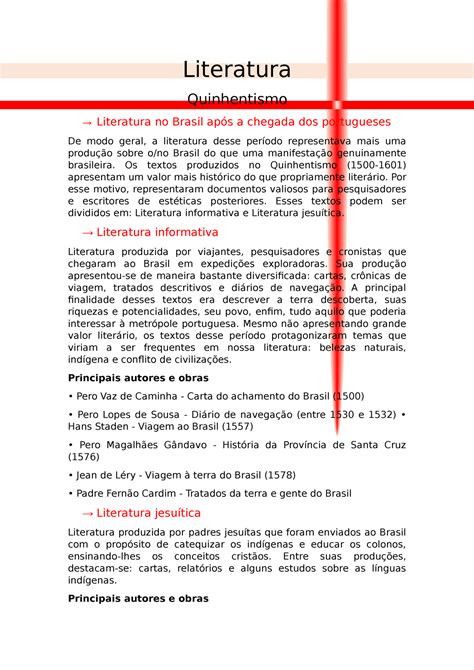 Literatura

Quinhentismo

→ Literatura no Brasil após a chegada dos portugueses

De modo geral, a literatura desse período representava mais uma produção sobre o/no Brasil do que uma manifestação genuinamente brasileira. Os textos produzidos no Quinhentismo (1500-1601) apresentam um valor mais histórico do que propriamente literário. Por esse motivo, representaram documentos valiosos para pesquisadores e escritores de estéticas posteriores. Esses textos podem ser divididos em: Literatura informativa e Literatura jesuítica.

→ Literatura informativa

Literatura produzida por viajantes, pesquisadores e cronistas que chegaram ao Brasil em expedições exploradoras. Sua produção apresentou-se de maneira bastante diversificada: cartas, crônicas de viagem, tratados descritivos e diários de navegação. A principal finalidade desses textos era descrever a terra descoberta, suas riquezas e potencialidades, seu povo, enfim, tudo aquilo que poderia interessar à metrópole portuguesa. Mesmo não apresentando grande valor literário, os textos desse período protagonizaram temas que viriam a ser frequentes em nossa literatura: belezas naturais, indígena e conflito de civilizações.

Principais autores e obras

• Pero Vaz de Caminha - Carta do achamento do Brasil (1500)

• Pero Lopes de Sousa - Diário de navegação (entre 1530 e 1532) • Hans Staden - Viagem ao Brasil (1557)

• Pero Magalhães Gândavo - História da Província de Santa Cruz (1576)

• Jean de Léry - Viagem à terra do Brasil (1578)

• Padre Fernão Cardim - Tratados da terra e gente do Brasil

→ Literatura jesuítica

Literatura produzida por padres jesuítas que foram enviados ao Brasil com o propósito de catequizar os indígenas e educar os colonos, ensinando-lhes os conceitos cristãos. Entre suas produções, destacam-se: cartas, relatórios e alguns estudos sobre as línguas indígenas.

Principais autores e obras